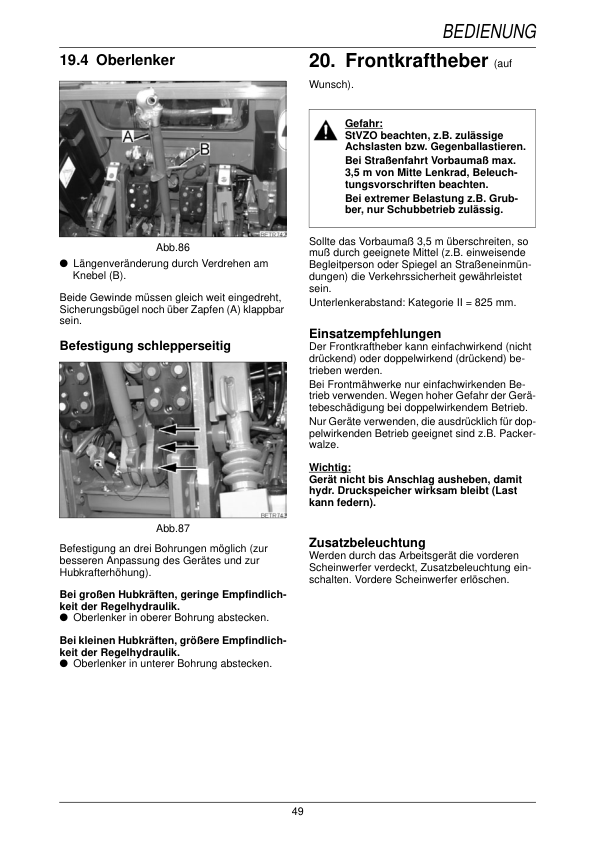 BEDIENUNG

19.4 Oberlenker

A

B

BETR742

Abb.86

● Längenveränderung durch Verdrehen am Knebel (B).

Beide Gewinde müssen gleich weit eingedreht, Sicherungsbügel noch über Zapfen (A) klappbar sein.

Befestigung schlepperseitig

BETR743

Abb.87

Befestigung an drei Bohrungen möglich (zur besseren Anpassung des Gerätes und zur Hubkrafterhöhung).

Bei großen Hubkräften, geringe Empfindlichkeit der Regelhydraulik.
● Oberlenker in oberer Bohrung abstecken.

Bei kleinen Hubkräften, größere Empfindlichkeit der Regelhydraulik.
● Oberlenker in unterer Bohrung abstecken.

20. Frontkraftheber (auf Wunsch).

Gefahr:
StVZO beachten, z.B. zulässige Achslasten bzw. Gegenballastieren.
Bei Straßenfahrt Vorbaumaß max. 3,5 m von Mitte Lenkrad, Beleuchtungsvorschriften beachten.
Bei extremer Belastung z.B. Grubber, nur Schubbetrieb zulässig.

Sollte das Vorbaumaß 3,5 m überschreiten, so muß durch geeignete Mittel (z.B. einweisende Begleitperson oder Spiegel an Straßeneinmündungen) die Verkehrssicherheit gewährleistet sein.

Unterlenkerabstand: Kategorie II = 825 mm.

Einsatzempfehlungen
Der Frontkraftheber kann einfachwirkend (nicht drückend) oder doppelwirkend (drückend) betrieben werden.

Bei Frontmähwerke nur einfachwirkenden Betrieb verwenden. Wegen hoher Gefahr der Gerätebeschädigung bei doppelwirkendem Betrieb.

Nur Geräte verwenden, die ausdrücklich für doppelwirkenden Betrieb geeignet sind z.B. Packerwalze.

Wichtig:
Gerät nicht bis Anschlag ausheben, damit hydr. Druckspeicher wirksam bleibt (Last kann federn).

Zusatzbeleuchtung
Werden durch das Arbeitsgerät die vorderen Scheinwerfer verdeckt, Zusatzbeleuchtung einschalten. Vordere Scheinwerfer erlöschen.

49